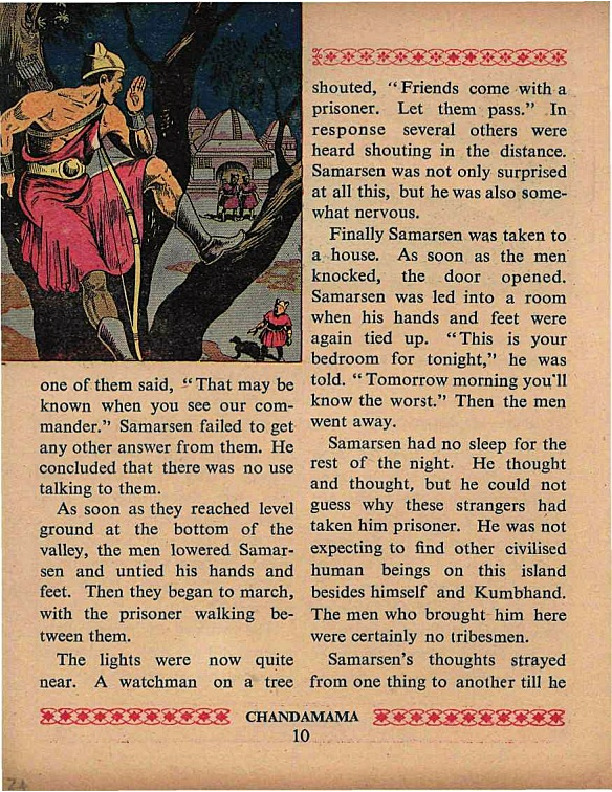 one of them said, "That may be known when you see our commander." Samarsen failed to get any other answer from them. He concluded that there was no use talking to them.

As soon as they reached level ground at the bottom of the valley, the men lowered Samarsen and untied his hands and feet. Then they began to march, with the prisoner walking between them.

The lights were now quite near. A watchman on a tree shouted, "Friends come with a prisoner. Let them pass." In response several others were heard shouting in the distance. Samarsen was not only surprised at all this, but he was also somewhat nervous.

Finally Samarsen was taken to a house. As soon as the men knocked, the door opened. Samarsen was led into a room when his hands and feet were again tied up. "This is your bedroom for tonight," he was told. "Tomorrow morning you'll know the worst." Then the men went away.

Samarsen had no sleep for the rest of the night. He thought and thought, but he could not guess why these strangers had taken him prisoner. He was not expecting to find other civilised human beings on this island besides himself and Kumbhand. The men who brought him here were certainly no tribesmen.

Samarsen's thoughts strayed from one thing to another till he

CHANDAMAMA

10